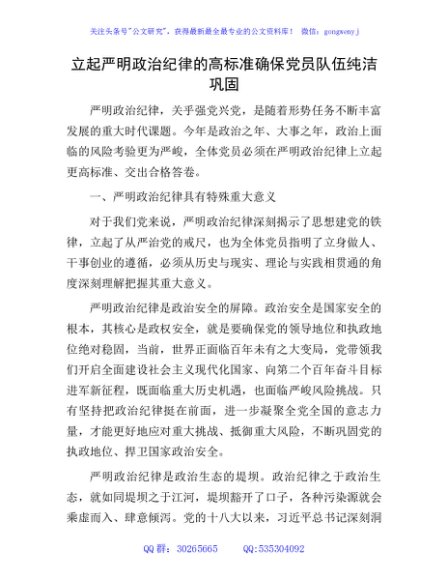 关注头条号"公文研究"，获得最新最全最专业的公文资料库！ 微信：gongwenyj

立起严明政治纪律的高标准确保党员队伍纯洁巩固

严明政治纪律，关乎强党兴党，是随着形势任务不断丰富发展的重大时代课题。今年是政治之年、大事之年，政治上面临的风险考验更为严峻，全体党员必须在严明政治纪律上立起更高标准、交出合格答卷。

一、严明政治纪律具有特殊重大意义

对于我们党来说，严明政治纪律深刻揭示了思想建党的铁律，立起了从严治党的戒尺，也为全体党员指明了立身做人、干事创业的遵循，必须从历史与现实、理论与实践相贯通的角度深刻理解把握其重大意义。

严明政治纪律是政治安全的屏障。政治安全是国家安全的根本，其核心是政权安全，就是要确保党的领导地位和执政地位绝对稳固，当前，世界正面临百年未有之大变局，党带领我们开启全面建设社会主义现代化国家、向第二个百年奋斗目标进军新征程，既面临重大历史机遇，也面临严峻风险挑战。只有坚持把政治纪律挺在前面，进一步凝聚全党全国的意志力量，才能更好地应对重大挑战、抵御重大风险，不断巩固党的执政地位、捍卫国家政治安全。

严明政治纪律是政治生态的堤坝。政治纪律之于政治生态，就如同堤坝之于江河，堤坝豁开了口子，各种污染源就会乘虚而入、肆意倾泻。党的十八大以来，习近平总书记深刻洞

QQ 群：30265665 QQ:535304092